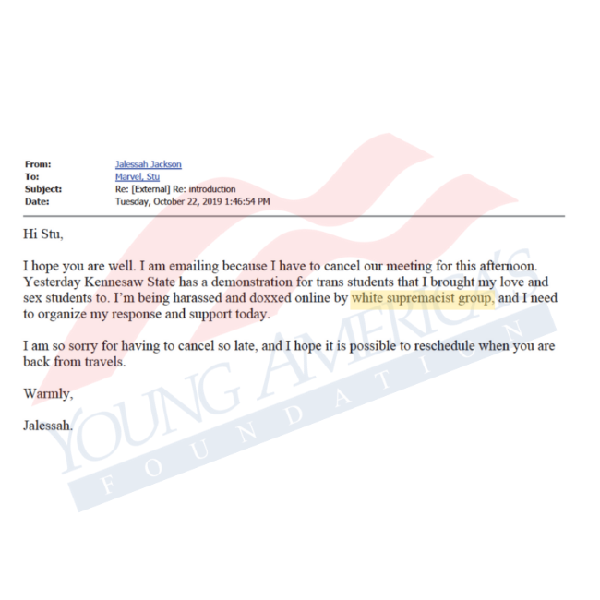 From: Jalessah Jackson
To: Marvel, Stu
Subject: Re: [External] Re: introduction
Date: Tuesday, October 22, 2019 1:46:54 PM

Hi Stu,

I hope you are well. I am emailing because I have to cancel our meeting for this afternoon. Yesterday Kennesaw State has a demonstration for trans students that I brought my love and sex students to. I'm being harassed and doxxed online by white supremacist group, and I need to organize my response and support today.

I am so sorry for having to cancel so late, and I hope it is possible to reschedule when you are back from travels.

Warmly,

Jalessah.

YOUNG AMERICA'S FOUNDATION